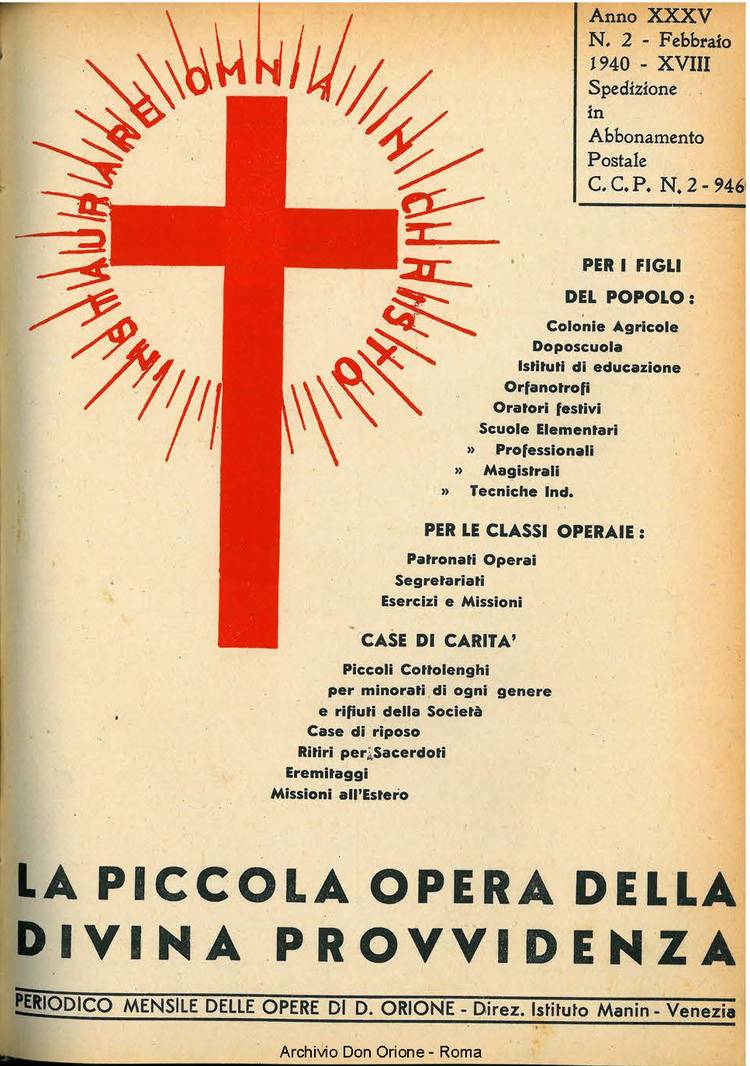 INSTAURARE OMNIA IN CHRISTO

Anno XXXV
N. 2 - Febbraio
1940 - XVIII
Spedizione in Abbonamento Postale
C. C. P. N. 2 - 946

PER I FIGLI DEL POPOLO:

Colonie Agricole
Doposcuola
Istituti di educazione
Orfanotrofi
Oratori festivi
Scuole Elementari
» Professionali
» Magistrali
» Tecniche Ind.

PER LE CLASSI OPERAIE:

Patronati Operai
Segretariati
Esercizi e Missioni

CASE DI CARITA'

Piccoli Cottolenghi
per minorati di ogni genere
e rifiuti della Società
Case di riposo
Ritiri per Sacerdoti
Eremitaggi
Missioni all'Estero

LA PICCOLA OPERA DELLA DIVINA PROVVIDENZA

PERIODICO MENSILE DELLE OPERE DI D. ORIONE - Direz. Istituto Manin - Venezia

Archivio Don Orione - Roma